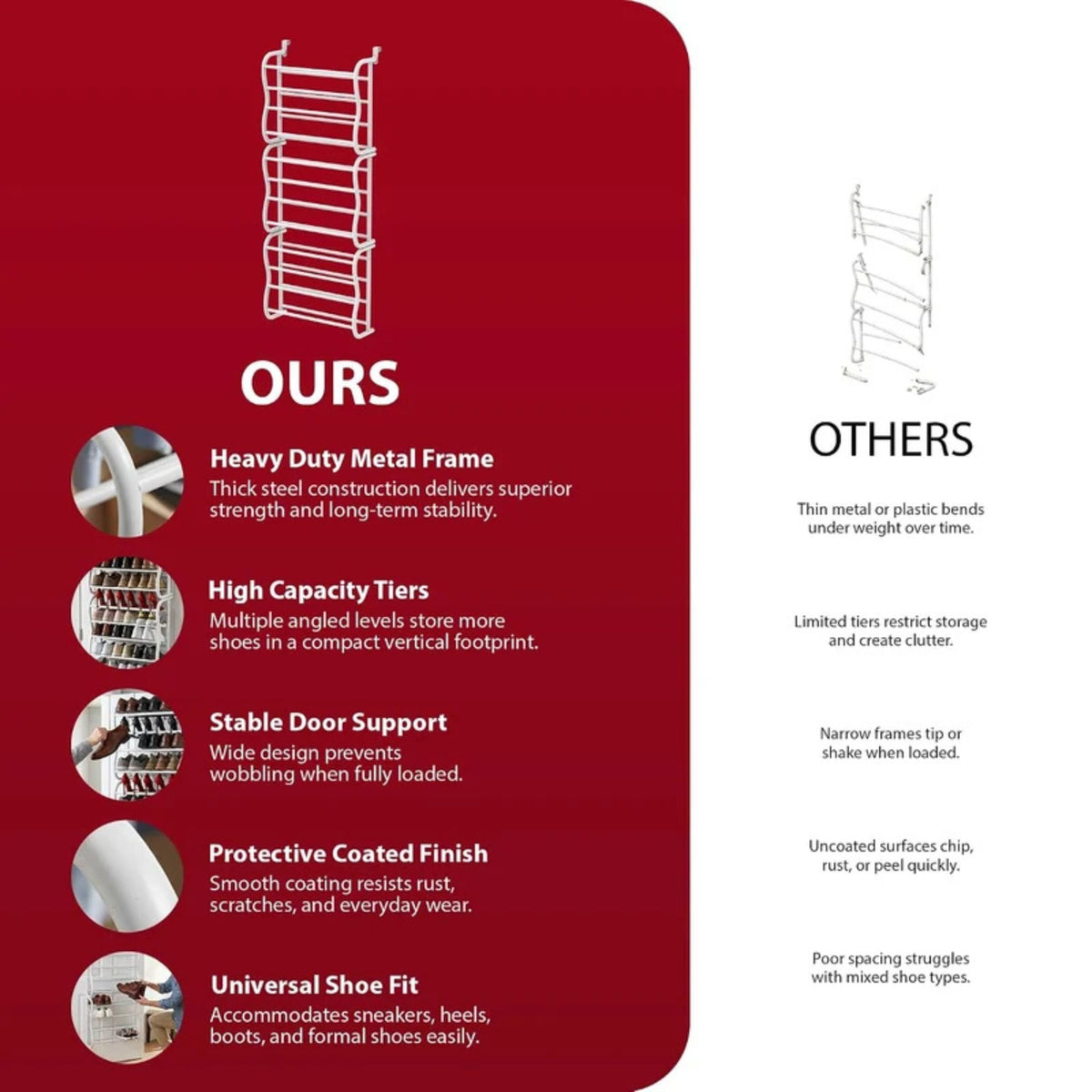 OURS

Heavy Duty Metal Frame
Thick steel construction delivers superior strength and long-term stability.

High Capacity Tiers
Multiple angled levels store more shoes in a compact vertical footprint.

Stable Door Support
Wide design prevents wobbling when fully loaded.

Protective Coated Finish
Smooth coating resists rust, scratches, and everyday wear.

Universal Shoe Fit
Accommodates sneakers, heels, boots, and formal shoes easily.

OTHERS

Thin metal or plastic bends under weight over time.

Limited tiers restrict storage and create clutter.

Narrow frames tip or shake when loaded.

Uncoated surfaces chip, rust, or peel quickly.

Poor spacing struggles with mixed shoe types.